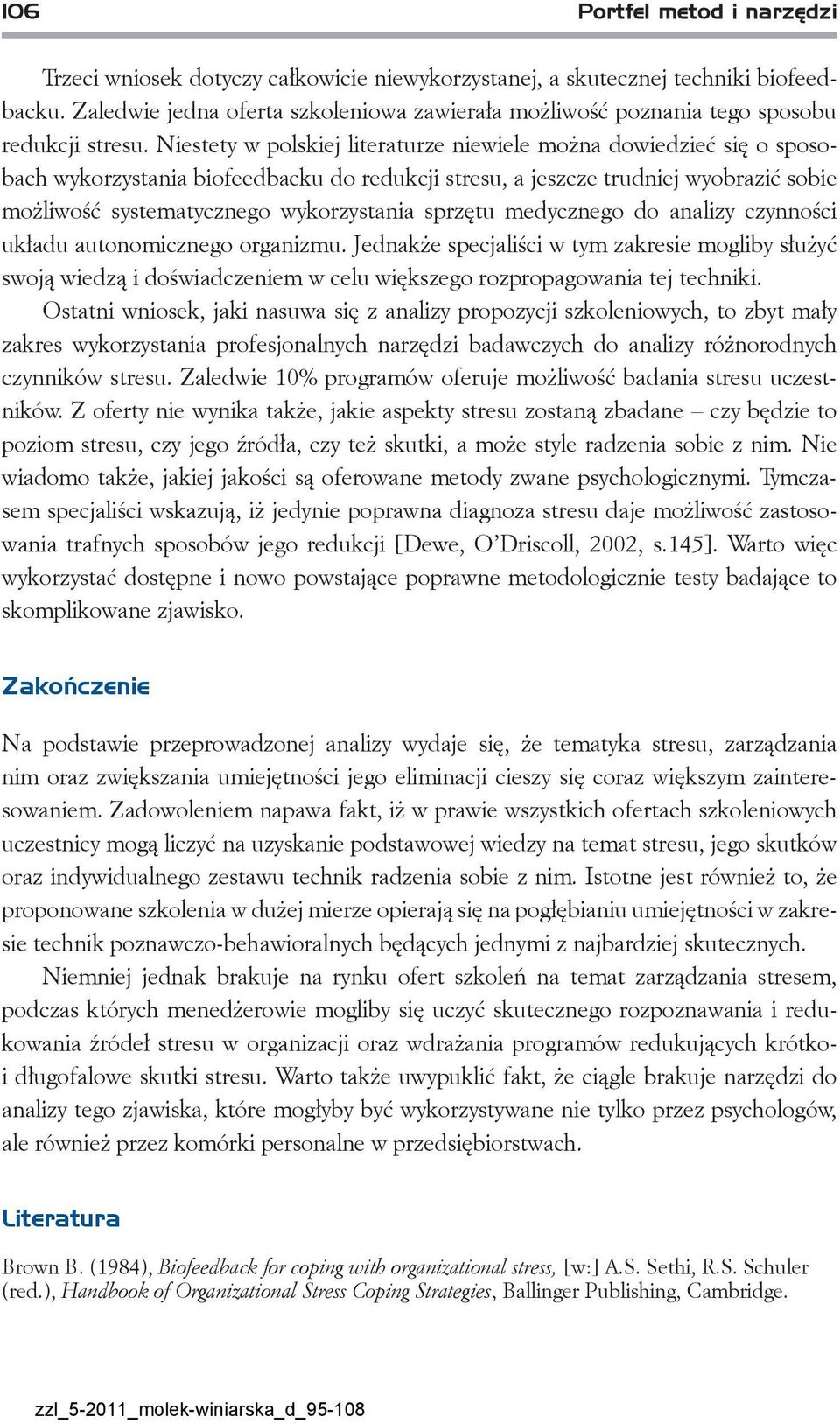 106 Portfel metod i narzędzi

Trzeci wniosek dotyczy całkowicie niewykorzystanej, a skutecznej techniki biofeedbacku. Zaledwie jedna oferta szkoleniowa zawierała możliwość poznania tego sposobu redukcji stresu. Niestety w polskiej literaturze niewiele można dowiedzieć się o sposobach wykorzystania biofeedbacku do redukcji stresu, a jeszcze trudniej wyobrazić sobie możliwość systematycznego wykorzystania sprzętu medycznego do analizy czynności układu autonomicznego organizmu. Jednakże specjaliści w tym zakresie mogliby służyć swoją wiedzą i doświadczeniem w celu większego rozpropagowania tej techniki.

Ostatni wniosek, jaki nasuwa się z analizy propozycji szkoleniowych, to zbyt mały zakres wykorzystania profesjonalnych narzędzi badawczych do analizy różnorodnych czynników stresu. Zaledwie 10% programów oferuje możliwość badania stresu uczestników. Z oferty nie wynika także, jakie aspekty stresu zostaną zbadane – czy będzie to poziom stresu, czy jego źródła, czy też skutki, a może style radzenia sobie z nim. Nie wiadomo także, jakiej jakości są oferowane metody zwane psychologicznymi. Tymczasem specjaliści wskazują, iż jedynie poprawna diagnoza stresu daje możliwość zastosowania trafnych sposobów jego redukcji [Dewe, O'Driscoll, 2002, s.145]. Warto więc wykorzystać dostępne i nowo powstające poprawne metodologicznie testy badające to skomplikowane zjawisko.

Zakończenie

Na podstawie przeprowadzonej analizy wydaje się, że tematyka stresu, zarządzania nim oraz zwiększania umiejętności jego eliminacji cieszy się coraz większym zainteresowaniem. Zadowoleniem napawa fakt, iż w prawie wszystkich ofertach szkoleniowych uczestnicy mogą liczyć na uzyskanie podstawowej wiedzy na temat stresu, jego skutków oraz indywidualnego zestawu technik radzenia sobie z nim. Istotne jest również to, że proponowane szkolenia w dużej mierze opierają się na pogłębianiu umiejętności w zakresie technik poznawczo-behawioralnych będących jednymi z najbardziej skutecznych.

Niemniej jednak brakuje na rynku ofert szkoleń na temat zarządzania stresem, podczas których menedżerowie mogliby się uczyć skutecznego rozpoznawania i redukowania źródeł stresu w organizacji oraz wdrażania programów redukujących krótko- i długofalowe skutki stresu. Warto także uwypuklić fakt, że ciągle brakuje narzędzi do analizy tego zjawiska, które mogłyby być wykorzystywane nie tylko przez psychologów, ale również przez komórki personalne w przedsiębiorstwach.

Literatura

Brown B. (1984), Biofeedback for coping with organizational stress, [w:] A.S. Sethi, R.S. Schuler (red.), Handbook of Organizational Stress Coping Strategies, Ballinger Publishing, Cambridge.

zzl_5-2011_molek-winiarska_d_95-108